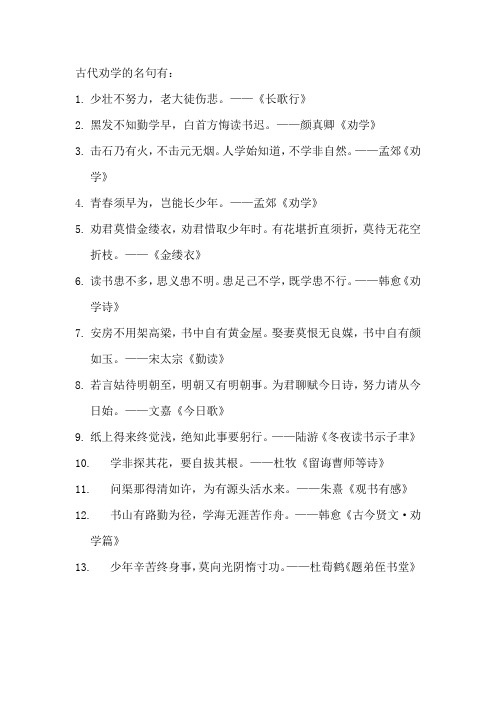 古代劝学的名句有：

1. 少壮不努力，老大徒伤悲。——《长歌行》

2. 黑发不知勤学早，白首方悔读书迟。——颜真卿《劝学》

3. 击石乃有火，不击元无烟。人学始知道，不学非自然。——孟郊《劝学》

4. 青春须早为，岂能长少年。——孟郊《劝学》

5. 劝君莫惜金缕衣，劝君惜取少年时。有花堪折直须折，莫待无花空折枝。——《金缕衣》

6. 读书患不多，思义患不明。患足己不学，既学患不行。——韩愈《劝学诗》

7. 安房不用架高梁，书中自有黄金屋。娶妻莫恨无良媒，书中自有颜如玉。——宋太宗《勤读》

8. 若言姑待明朝至，明朝又有明朝事。为君聊赋今日诗，努力请从今日始。——文嘉《今日歌》

9. 纸上得来终觉浅，绝知此事要躬行。——陆游《冬夜读书示子聿》

10. 学非探其花，要自拔其根。——杜牧《留诲曹师等诗》

11. 问渠那得清如许，为有源头活水来。——朱熹《观书有感》

12. 书山有路勤为径，学海无涯苦作舟。——韩愈《古今贤文·劝学篇》

13. 少年辛苦终身事，莫向光阴惰寸功。——杜荀鹤《题弟侄书堂》